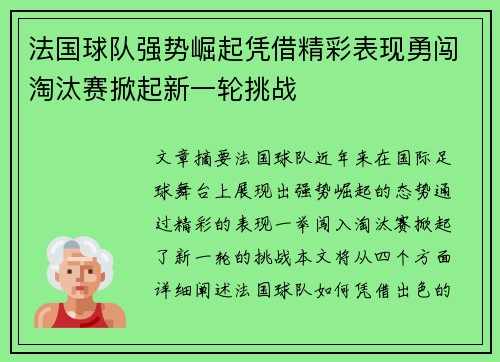 法国球队强势崛起凭借精彩表现勇闯淘汰赛掀起新一轮挑战

文章摘要法国球队近年来在国际足球舞台上展现出强势崛起的态势通过精彩的表现一举闯入淘汰赛掀起了新一轮的挑战本文将从四个方面详细阐述法国球队如何凭借出色的